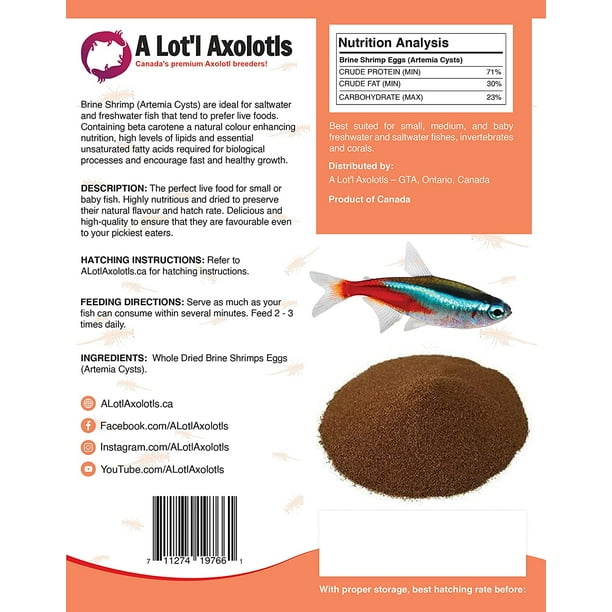 A Lot'l Axolotls
Canada's premium Axolotl breeders!

Brine Shrimp (Artemia Cysts) are ideal for saltwater and freshwater fish that tend to prefer live foods. Containing beta carotene a natural colour enhancing nutrition, high levels of lipids and essential unsaturated fatty acids required for biological processes and encourage fast and healthy growth.

DESCRIPTION: The perfect live food for small or baby fish. Highly nutritious and dried to preserve their natural flavour and hatch rate. Delicious and high-quality to ensure that they are favourable even to your pickiest eaters.

HATCHING INSTRUCTIONS: Refer to ALotlAxolotls.ca for hatching instructions.

FEEDING DIRECTIONS: Serve as much as your fish can consume within several minutes. Feed 2 - 3 times daily.

INGREDIENTS: Whole Dried Brine Shrimps Eggs (Artemia Cysts).

ALotlAxolotls.ca
Facebook.com/ALotlAxolotls
Instagram.com/ALotlAxolotls
YouTube.com/ALotlAxolotls

7 11274 19766 1

Nutrition Analysis

| Brine Shrimp Eggs (Artemia Cysts) | |
|---|---|
| CRUDE PROTEIN (MIN) | 71% |
| CRUDE FAT (MIN) | 30% |
| CARBOHYDRATE (MAX) | 23% |

Best suited for small, medium, and baby freshwater and saltwater fishes, invertebrates and corals.

Distributed by:
A Lot'l Axolotls – GTA, Ontario, Canada

Product of Canada

With proper storage, best hatching rate before: